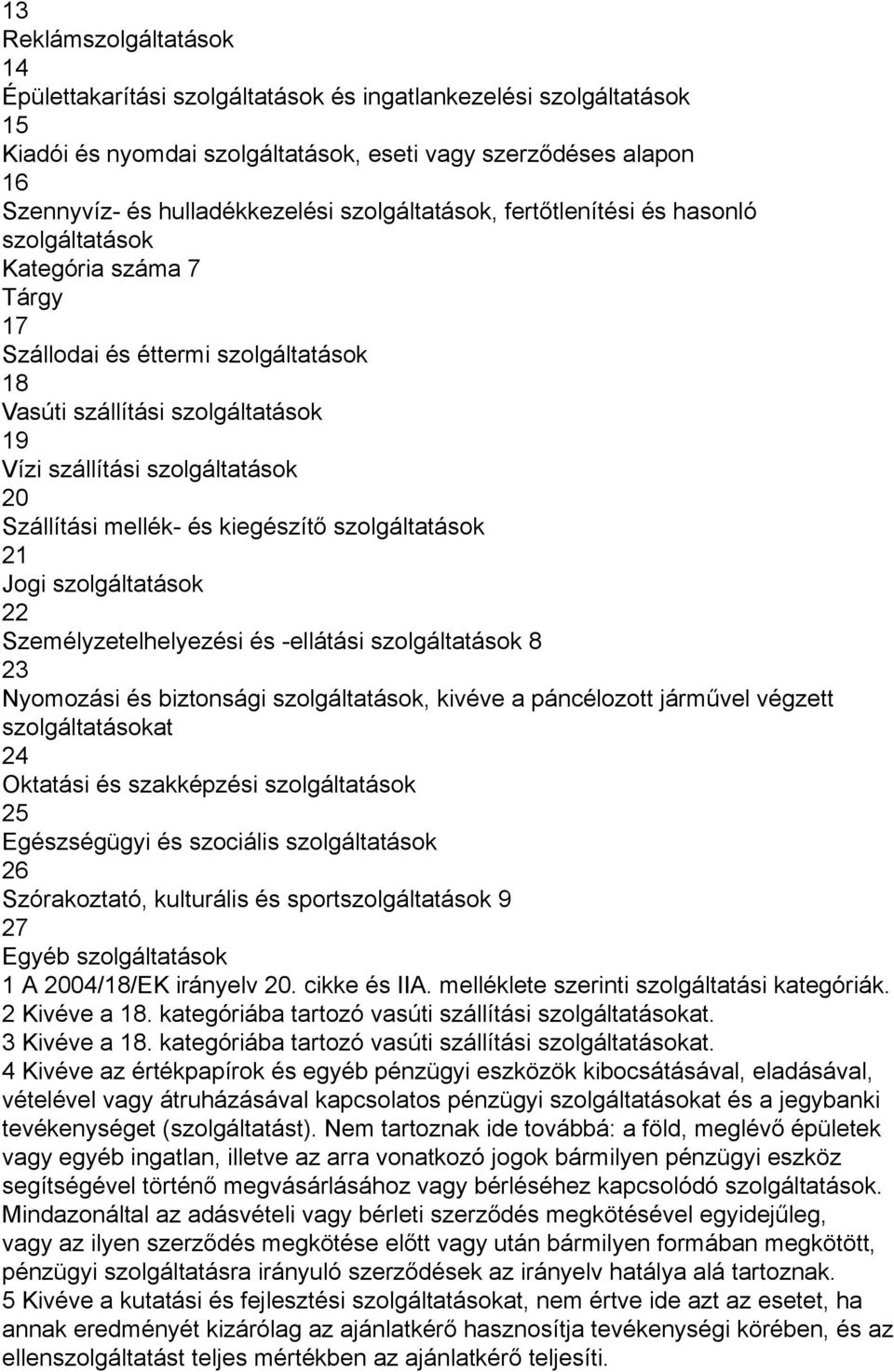 13
Reklámszolgáltatások
14
Épülettakarítási szolgáltatások és ingatlankezelési szolgáltatások
15
Kiadói és nyomdai szolgáltatások, eseti vagy szerződéses alapon
16
Szennyvíz- és hulladékkezelési szolgáltatások, fertőtlenítési és hasonló szolgáltatások
Kategória száma 7
Tárgy
17
Szállodai és éttermi szolgáltatások
18
Vasúti szállítási szolgáltatások
19
Vízi szállítási szolgáltatások
20
Szállítási mellék- és kiegészítő szolgáltatások
21
Jogi szolgáltatások
22
Személyzetelhelyezési és -ellátási szolgáltatások 8
23
Nyomozási és biztonsági szolgáltatások, kivéve a páncélozott járművel végzett szolgáltatásokat
24
Oktatási és szakképzési szolgáltatások
25
Egészségügyi és szociális szolgáltatások
26
Szórakoztató, kulturális és sportszolgáltatások 9
27
Egyéb szolgáltatások
1 A 2004/18/EK irányelv 20. cikke és IIA. melléklete szerinti szolgáltatási kategóriák.
2 Kivéve a 18. kategóriába tartozó vasúti szállítási szolgáltatásokat.
3 Kivéve a 18. kategóriába tartozó vasúti szállítási szolgáltatásokat.
4 Kivéve az értékpapírok és egyéb pénzügyi eszközök kibocsátásával, eladásával, vételével vagy átruházásával kapcsolatos pénzügyi szolgáltatásokat és a jegybanki tevékenységet (szolgáltatást). Nem tartoznak ide továbbá: a föld, meglévő épületek vagy egyéb ingatlan, illetve az arra vonatkozó jogok bármilyen pénzügyi eszköz segítségével történő megvásárlásához vagy bérléséhez kapcsolódó szolgáltatások. Mindazonáltal az adásvételi vagy bérleti szerződés megkötésével egyidejűleg, vagy az ilyen szerződés megkötése előtt vagy után bármilyen formában megkötött, pénzügyi szolgáltatásra irányuló szerződések az irányelv hatálya alá tartoznak.
5 Kivéve a kutatási és fejlesztési szolgáltatásokat, nem értve ide azt az esetet, ha annak eredményét kizárólag az ajánlatkérő hasznosítja tevékenységi körében, és az ellenszolgáltatást teljes mértékben az ajánlatkérő teljesíti.